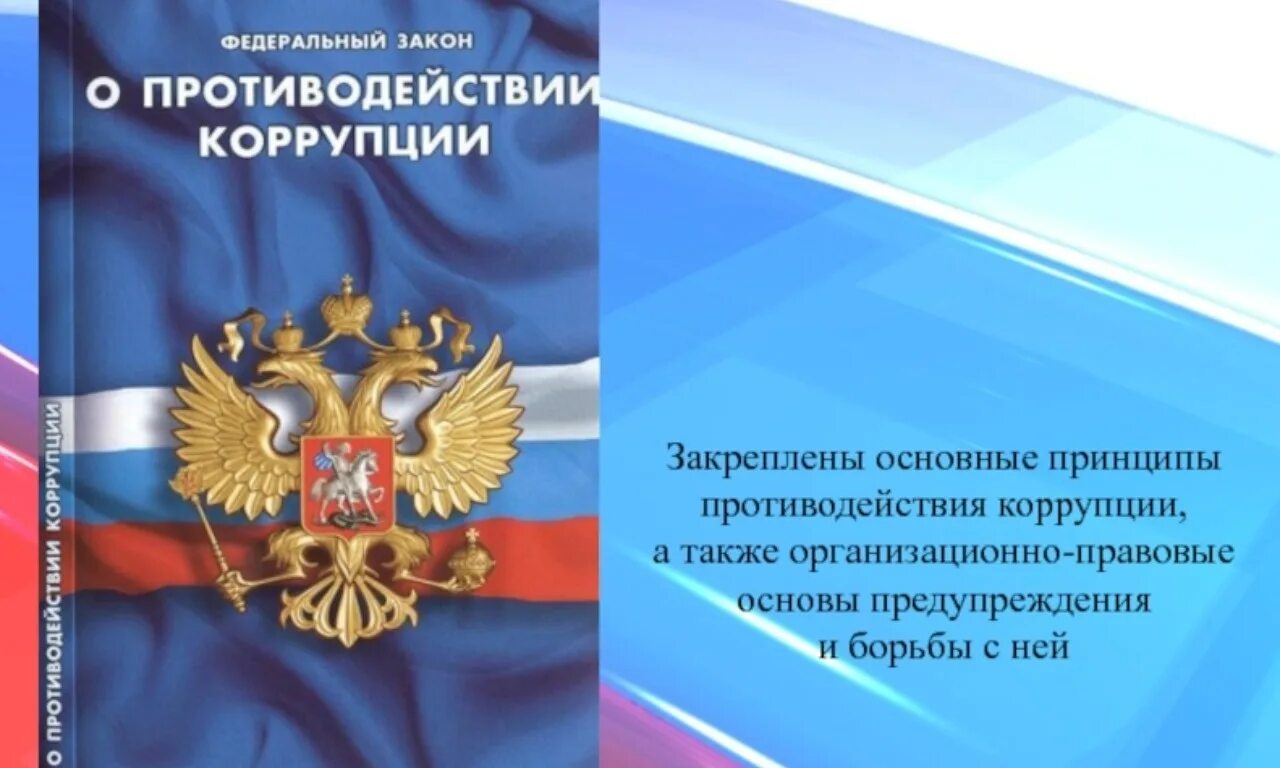 ФЕДЕРАЛЬНЫЙ ЗАКОН
О ПРОТИВОДЕЙСТВИИ КОРРУПЦИИ

О ПРОТИВОДЕЙСТВИИ КОРРУПЦИИ

Закреплены основные принципы противодействия коррупции, а также организационно-правовые основы предупреждения и борьбы с ней